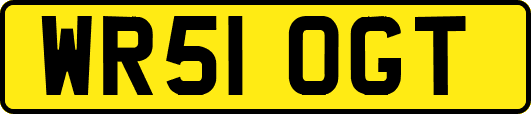 WR51 OGT